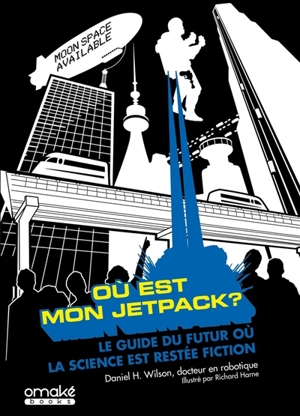 MOON SPACE AVAILABLE

OÙ EST MON JETPACK?

LE GUIDE DU FUTUR OÙ LA SCIENCE EST RESTÉE FICTION

Daniel H. Wilson, docteur en robotique
Illustré par Richard Horne

omaké books